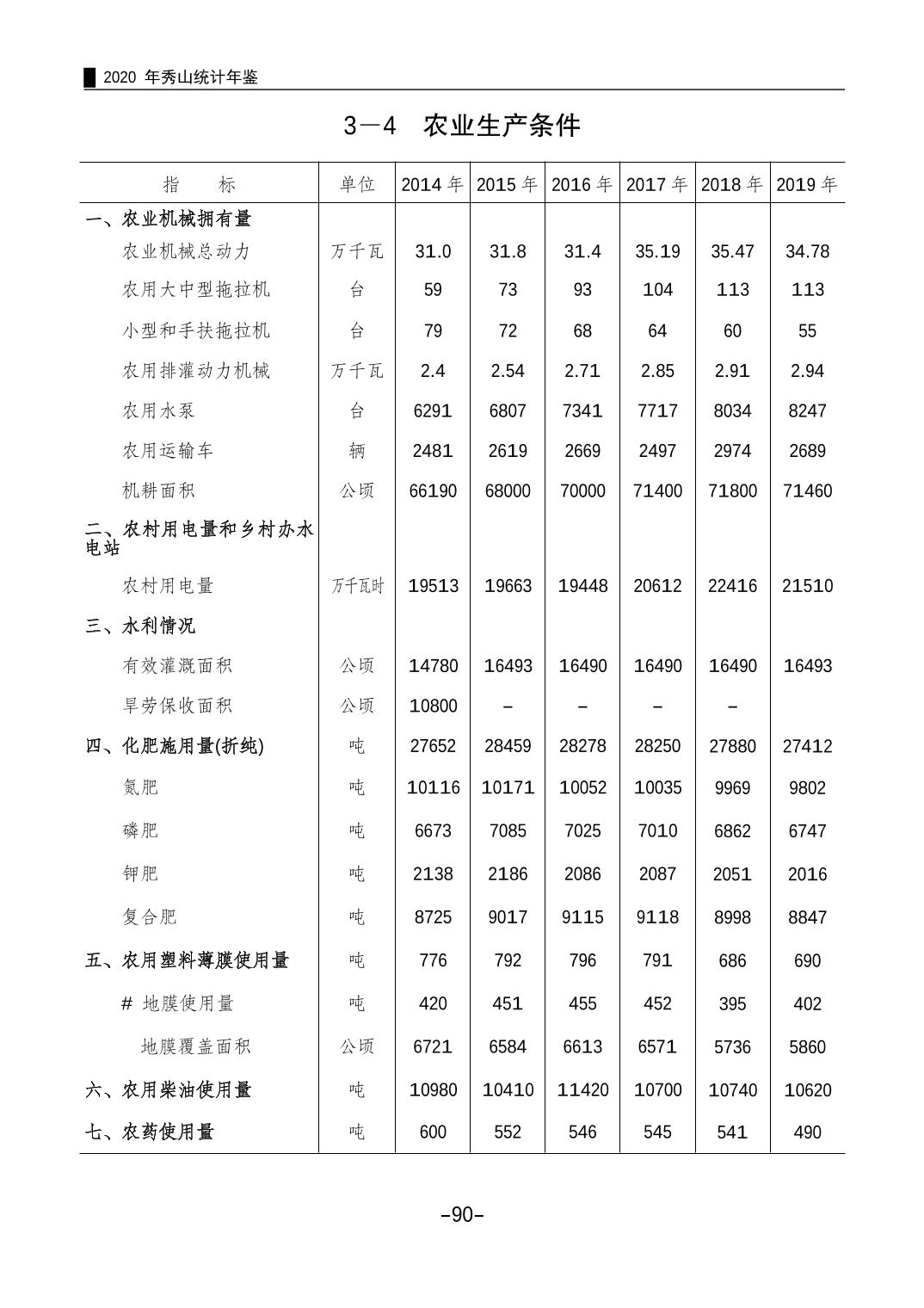 2020 年秀山统计年鉴

3－4 农业生产条件

| 指　　标 | 单位 | 2014 年 | 2015 年 | 2016 年 | 2017 年 | 2018 年 | 2019 年 |
|---|---|---|---|---|---|---|---|
| 一、农业机械拥有量 | | | | | | | |
| 农业机械总动力 | 万千瓦 | 31.0 | 31.8 | 31.4 | 35.19 | 35.47 | 34.78 |
| 农用大中型拖拉机 | 台 | 59 | 73 | 93 | 104 | 113 | 113 |
| 小型和手扶拖拉机 | 台 | 79 | 72 | 68 | 64 | 60 | 55 |
| 农用排灌动力机械 | 万千瓦 | 2.4 | 2.54 | 2.71 | 2.85 | 2.91 | 2.94 |
| 农用水泵 | 台 | 6291 | 6807 | 7341 | 7717 | 8034 | 8247 |
| 农用运输车 | 辆 | 2481 | 2619 | 2669 | 2497 | 2974 | 2689 |
| 机耕面积 | 公顷 | 66190 | 68000 | 70000 | 71400 | 71800 | 71460 |
| 二、农村用电量和乡村办水电站 | | | | | | | |
| 农村用电量 | 万千瓦时 | 19513 | 19663 | 19448 | 20612 | 22416 | 21510 |
| 三、水利情况 | | | | | | | |
| 有效灌溉面积 | 公顷 | 14780 | 16493 | 16490 | 16490 | 16490 | 16493 |
| 旱劳保收面积 | 公顷 | 10800 | – | – | – | – | |
| 四、化肥施用量(折纯) | 吨 | 27652 | 28459 | 28278 | 28250 | 27880 | 27412 |
| 氮肥 | 吨 | 10116 | 10171 | 10052 | 10035 | 9969 | 9802 |
| 磷肥 | 吨 | 6673 | 7085 | 7025 | 7010 | 6862 | 6747 |
| 钾肥 | 吨 | 2138 | 2186 | 2086 | 2087 | 2051 | 2016 |
| 复合肥 | 吨 | 8725 | 9017 | 9115 | 9118 | 8998 | 8847 |
| 五、农用塑料薄膜使用量 | 吨 | 776 | 792 | 796 | 791 | 686 | 690 |
| # 地膜使用量 | 吨 | 420 | 451 | 455 | 452 | 395 | 402 |
| 地膜覆盖面积 | 公顷 | 6721 | 6584 | 6613 | 6571 | 5736 | 5860 |
| 六、农用柴油使用量 | 吨 | 10980 | 10410 | 11420 | 10700 | 10740 | 10620 |
| 七、农药使用量 | 吨 | 600 | 552 | 546 | 545 | 541 | 490 |

–90–